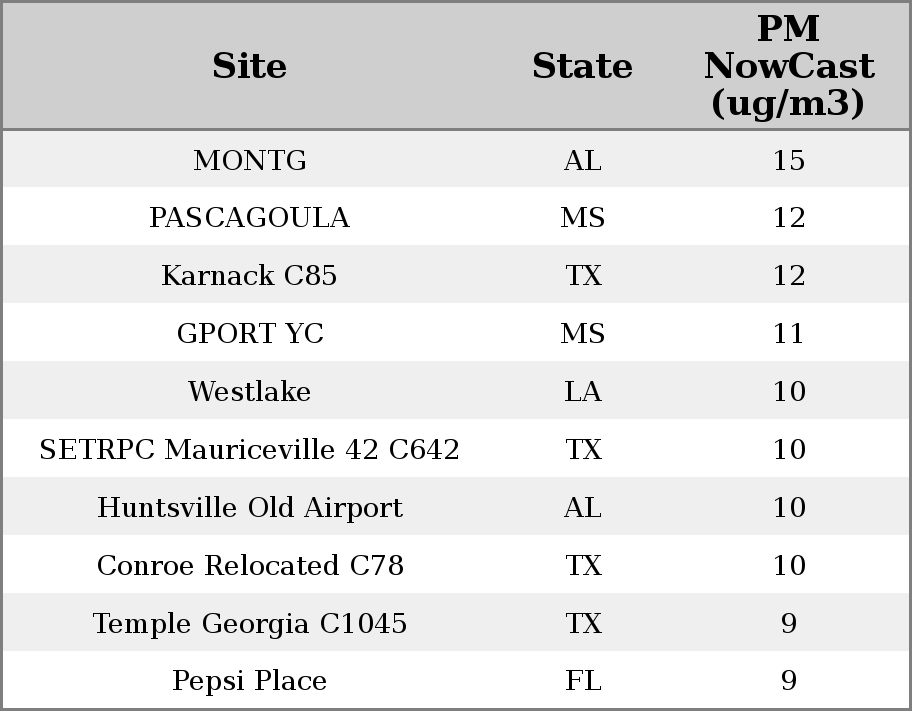 | Site | State | PM NowCast (ug/m3) |
|---|---|---|
| MONTG | AL | 15 |
| PASCAGOULA | MS | 12 |
| Karnack C85 | TX | 12 |
| GPORT YC | MS | 11 |
| Westlake | LA | 10 |
| SETRPC Mauriceville 42 C642 | TX | 10 |
| Huntsville Old Airport | AL | 10 |
| Conroe Relocated C78 | TX | 10 |
| Temple Georgia C1045 | TX | 9 |
| Pepsi Place | FL | 9 |